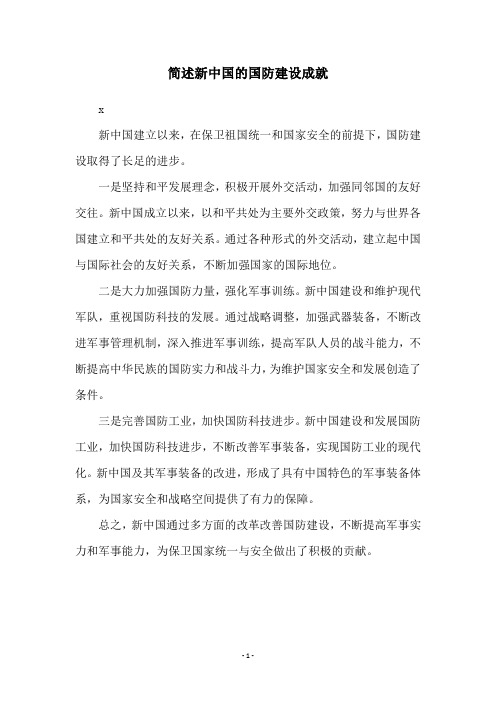 简述新中国的国防建设成就

x

新中国建立以来，在保卫祖国统一和国家安全的前提下，国防建设取得了长足的进步。

一是坚持和平发展理念，积极开展外交活动，加强同邻国的友好交往。新中国成立以来，以和平共处为主要外交政策，努力与世界各国建立和平共处的友好关系。通过各种形式的外交活动，建立起中国与国际社会的友好关系，不断加强国家的国际地位。

二是大力加强国防力量，强化军事训练。新中国建设和维护现代军队，重视国防科技的发展。通过战略调整，加强武器装备，不断改进军事管理机制，深入推进军事训练，提高军队人员的战斗能力，不断提高中华民族的国防实力和战斗力，为维护国家安全和发展创造了条件。

三是完善国防工业，加快国防科技进步。新中国建设和发展国防工业，加快国防科技进步，不断改善军事装备，实现国防工业的现代化。新中国及其军事装备的改进，形成了具有中国特色的军事装备体系，为国家安全和战略空间提供了有力的保障。

总之，新中国通过多方面的改革改善国防建设，不断提高军事实力和军事能力，为保卫国家统一与安全做出了积极的贡献。

- 1 -